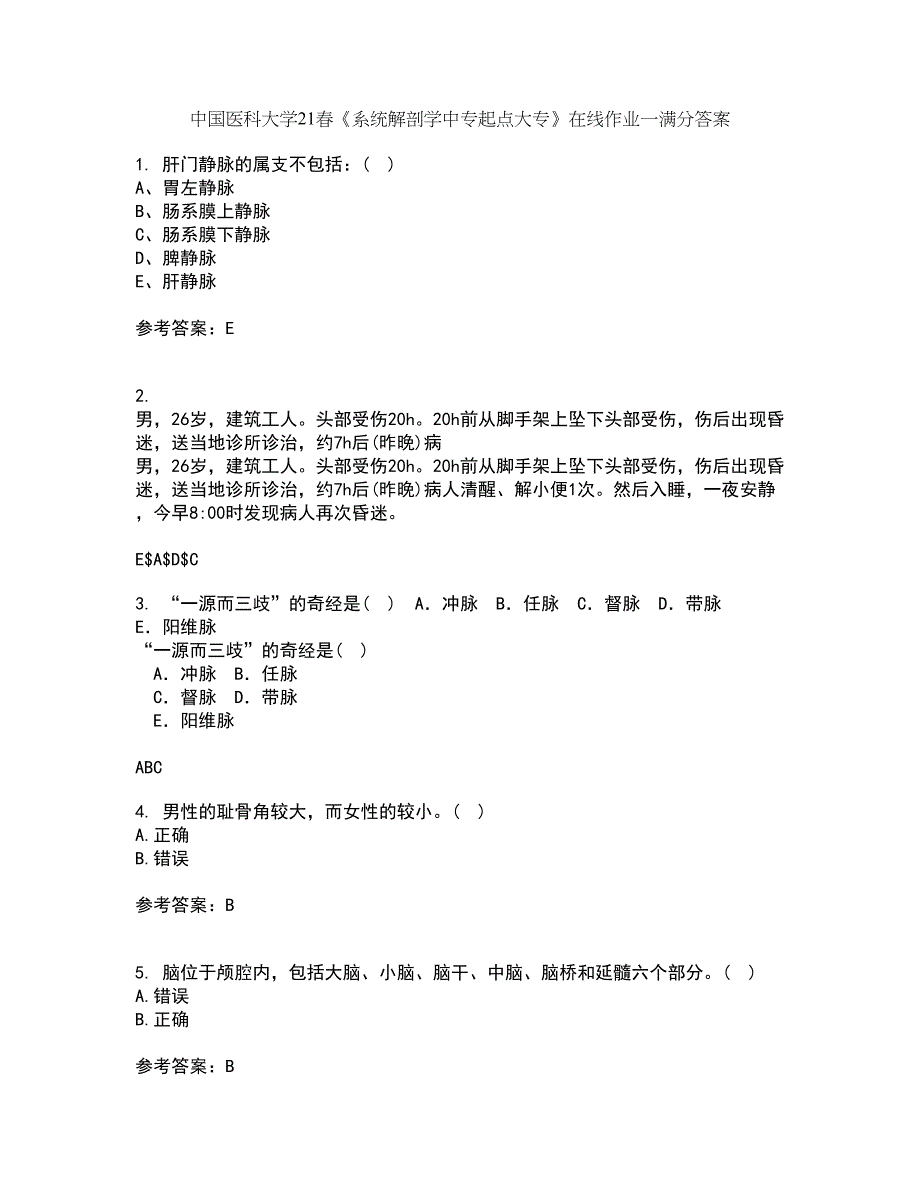 中国医科大学21春《系统解剖学中专起点大专》在线作业一满分答案

1. 肝门静脉的属支不包括：（ ）
A、胃左静脉
B、肠系膜上静脉
C、肠系膜下静脉
D、脾静脉
E、肝静脉

参考答案：E

2.
男，26岁，建筑工人。头部受伤20h。20h前从脚手架上坠下头部受伤，伤后出现昏迷，送当地诊所诊治，约7h后(昨晚)病
男，26岁，建筑工人。头部受伤20h。20h前从脚手架上坠下头部受伤，伤后出现昏迷，送当地诊所诊治，约7h后(昨晚)病人清醒、解小便1次。然后入睡，一夜安静，今早8:00时发现病人再次昏迷。

E$A$D$C

3. “一源而三歧”的奇经是（ ） A．冲脉 B．任脉 C．督脉 D．带脉 E．阳维脉
“一源而三歧”的奇经是（ ）
A．冲脉 B．任脉
C．督脉 D．带脉
E．阳维脉

ABC

4. 男性的耻骨角较大，而女性的较小。（ ）
A.正确
B.错误

参考答案：B

5. 脑位于颅腔内，包括大脑、小脑、脑干、中脑、脑桥和延髓六个部分。（ ）
A.错误
B.正确

参考答案：B